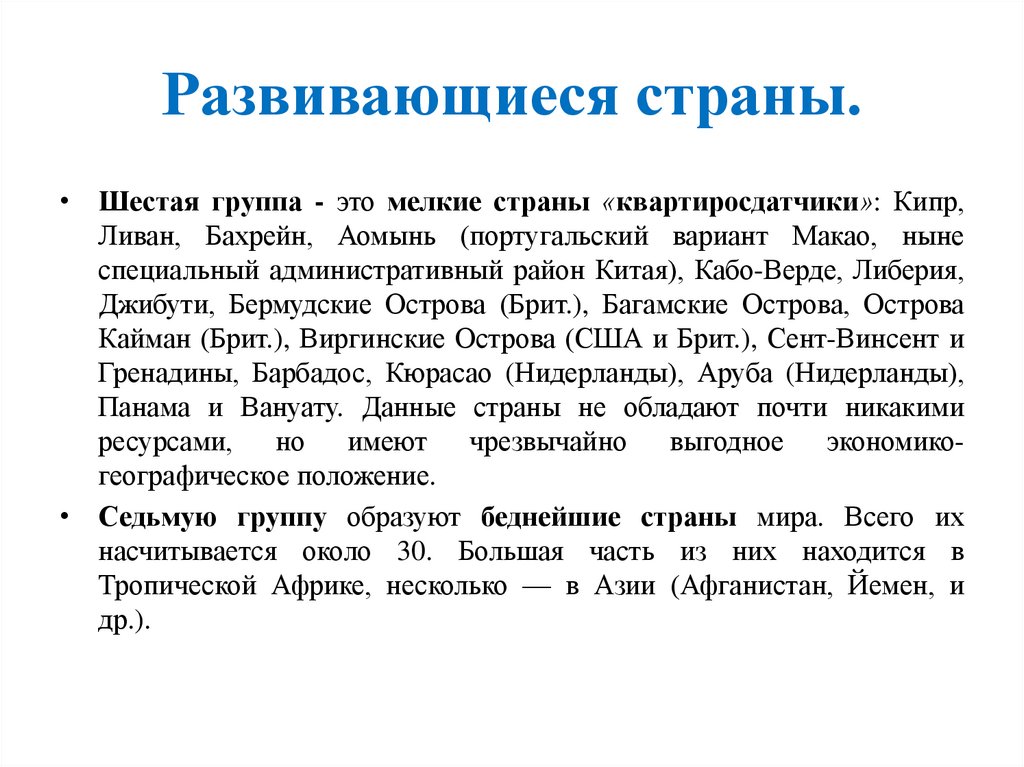 Развивающиеся страны.

• Шестая группа - это мелкие страны «квартиросдатчики»: Кипр, Ливан, Бахрейн, Аомынь (португальский вариант Макао, ныне специальный административный район Китая), Кабо-Верде, Либерия, Джибути, Бермудские Острова (Брит.), Багамские Острова, Острова Кайман (Брит.), Виргинские Острова (США и Брит.), Сент-Винсент и Гренадины, Барбадос, Кюрасао (Нидерланды), Аруба (Нидерланды), Панама и Вануату. Данные страны не обладают почти никакими ресурсами, но имеют чрезвычайно выгодное экономико-географическое положение.

• Седьмую группу образуют беднейшие страны мира. Всего их насчитывается около 30. Большая часть из них находится в Тропической Африке, несколько — в Азии (Афганистан, Йемен, и др.).